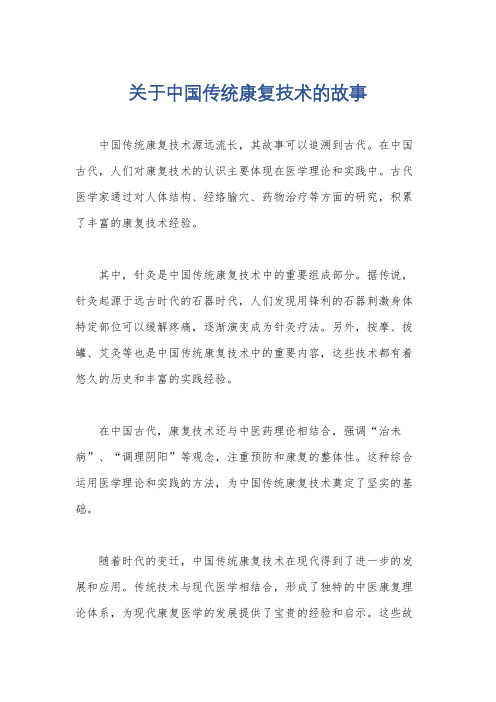 关于中国传统康复技术的故事

中国传统康复技术源远流长，其故事可以追溯到古代。在中国古代，人们对康复技术的认识主要体现在医学理论和实践中。古代医学家通过对人体结构、经络腧穴、药物治疗等方面的研究，积累了丰富的康复技术经验。

其中，针灸是中国传统康复技术中的重要组成部分。据传说，针灸起源于远古时代的石器时代，人们发现用锋利的石器刺激身体特定部位可以缓解疼痛，逐渐演变成为针灸疗法。另外，按摩、拔罐、艾灸等也是中国传统康复技术中的重要内容，这些技术都有着悠久的历史和丰富的实践经验。

在中国古代，康复技术还与中医药理论相结合，强调“治未病”、“调理阴阳”等观念，注重预防和康复的整体性。这种综合运用医学理论和实践的方法，为中国传统康复技术奠定了坚实的基础。

随着时代的变迁，中国传统康复技术在现代得到了进一步的发展和应用。传统技术与现代医学相结合，形成了独特的中医康复理论体系，为现代康复医学的发展提供了宝贵的经验和启示。这些故